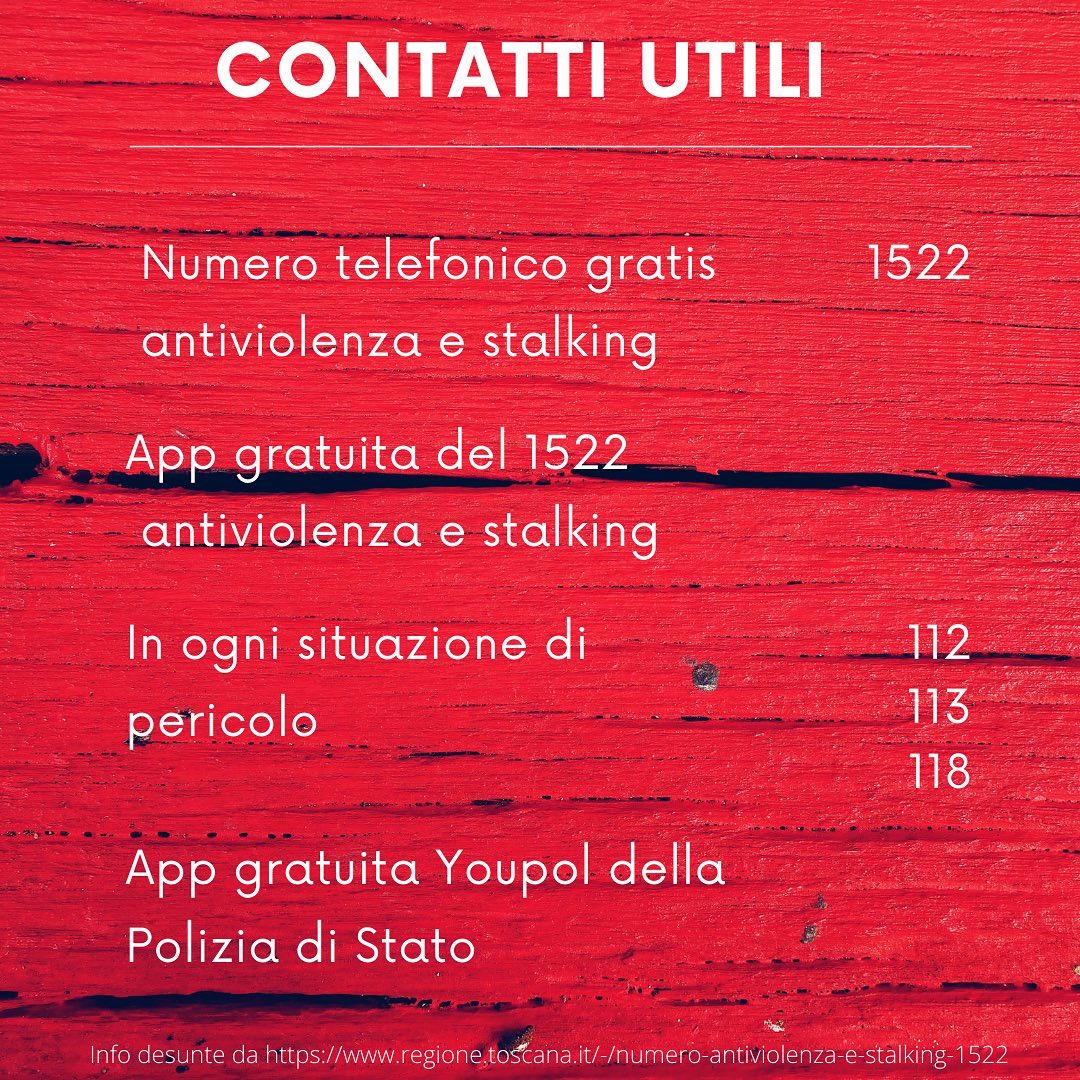 CONTATTI UTILI

Numero telefonico gratis antiviolenza e stalking 1522

App gratuita del 1522 antiviolenza e stalking

In ogni situazione di pericolo 112 113 118

App gratuita Youpol della Polizia di Stato

Info desunte da https://www.regione.toscana.it/-/numero-antiviolenza-e-stalking-1522